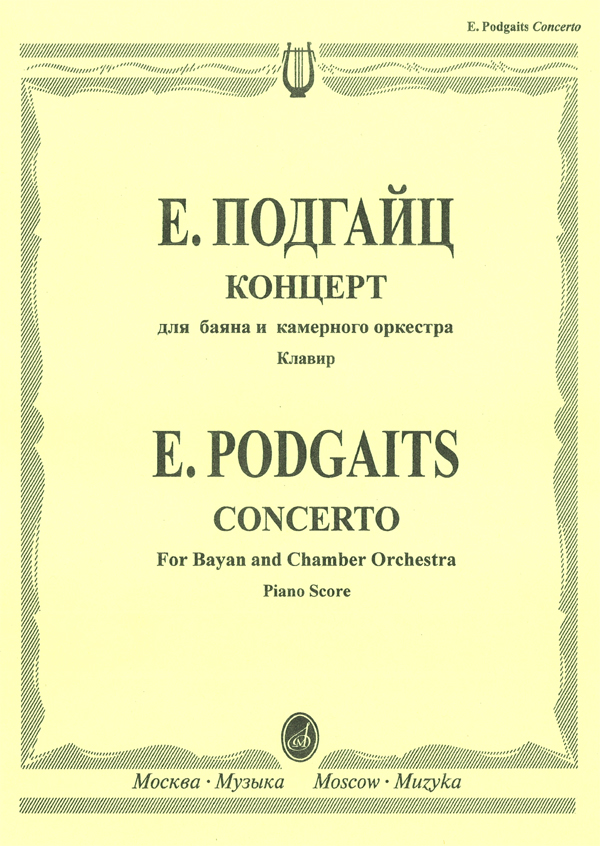 E. Podgaits Concerto

Е. ПОДГАЙЦ

КОНЦЕРТ

для баяна и камерного оркестра

Клавир

E. PODGAITS

CONCERTO

For Bayan and Chamber Orchestra

Piano Score

Москва · Музыка Moscow · Muzyka